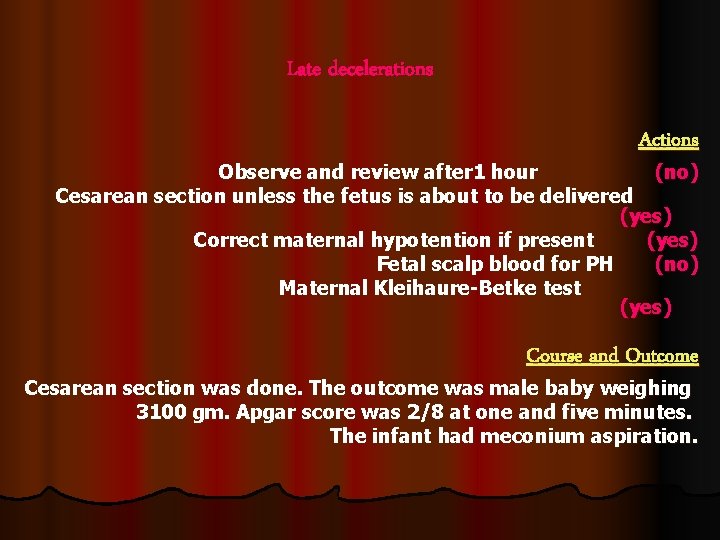 Late decelerations

Actions

Observe and review after1 hour (no)

Cesarean section unless the fetus is about to be delivered (yes)

Correct maternal hypotention if present (yes)

Fetal scalp blood for PH (no)

Maternal Kleihaure-Betke test (yes)

Course and Outcome

Cesarean section was done. The outcome was male baby weighing 3100 gm. Apgar score was 2/8 at one and five minutes. The infant had meconium aspiration.